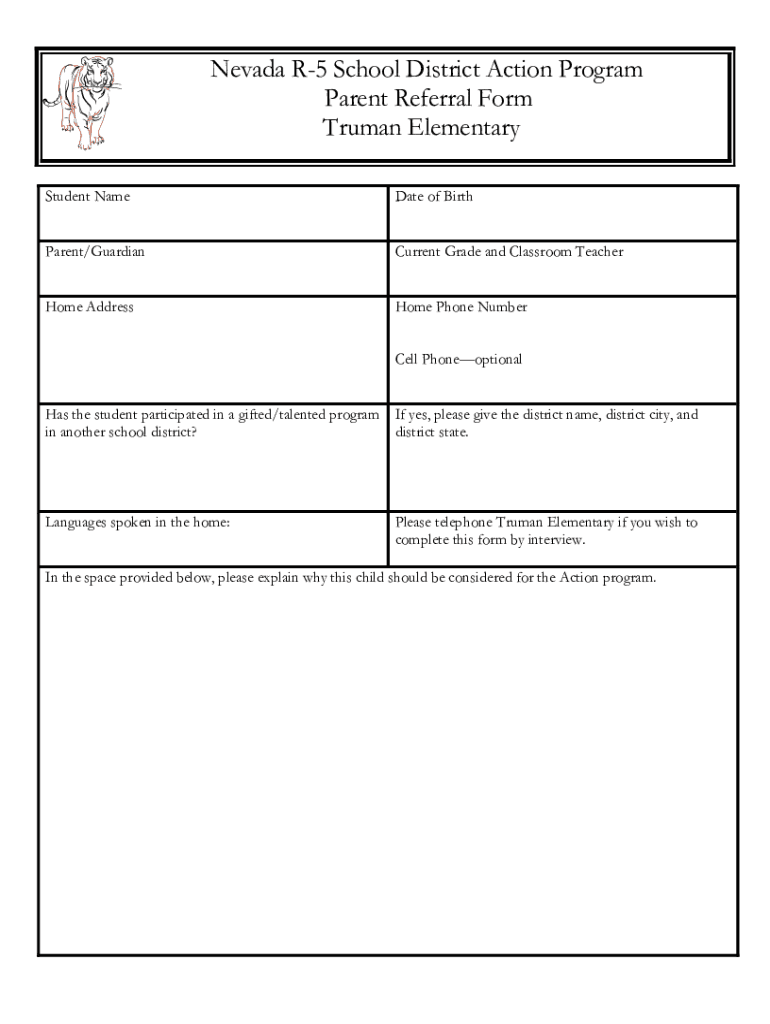 Nevada R-5 School District Action Program
Parent Referral Form
Truman Elementary

| Student Name | Date of Birth |
|---|---|
| Parent/Guardian | Current Grade and Classroom Teacher |
| Home Address | Home Phone Number<br><br>Cell Phone—optional |
| Has the student participated in a gifted/talented program in another school district? | If yes, please give the district name, district city, and district state. |
| Languages spoken in the home: | Please telephone Truman Elementary if you wish to complete this form by interview. |

In the space provided below, please explain why this child should be considered for the Action program.